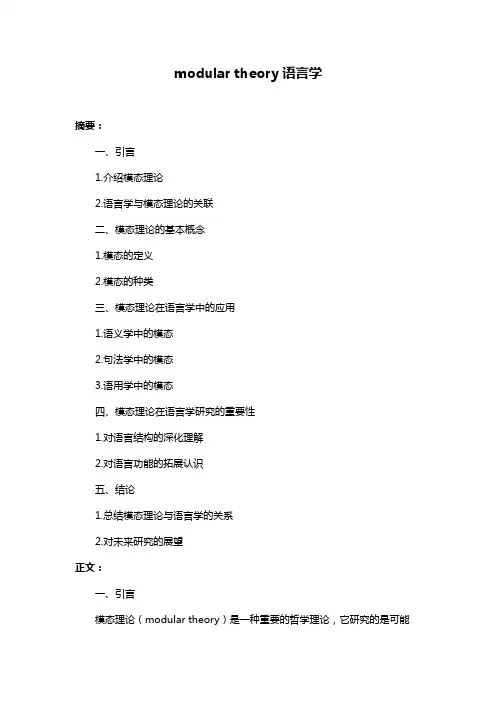 modular theory 语言学

摘要：

一、引言

1.介绍模态理论

2.语言学与模态理论的关联

二、模态理论的基本概念

1.模态的定义

2.模态的种类

三、模态理论在语言学中的应用

1.语义学中的模态

2.句法学中的模态

3.语用学中的模态

四、模态理论在语言学研究的重要性

1.对语言结构的深化理解

2.对语言功能的拓展认识

五、结论

1.总结模态理论与语言学的关系

2.对未来研究的展望

正文：

一、引言

模态理论（modular theory）是一种重要的哲学理论，它研究的是可能